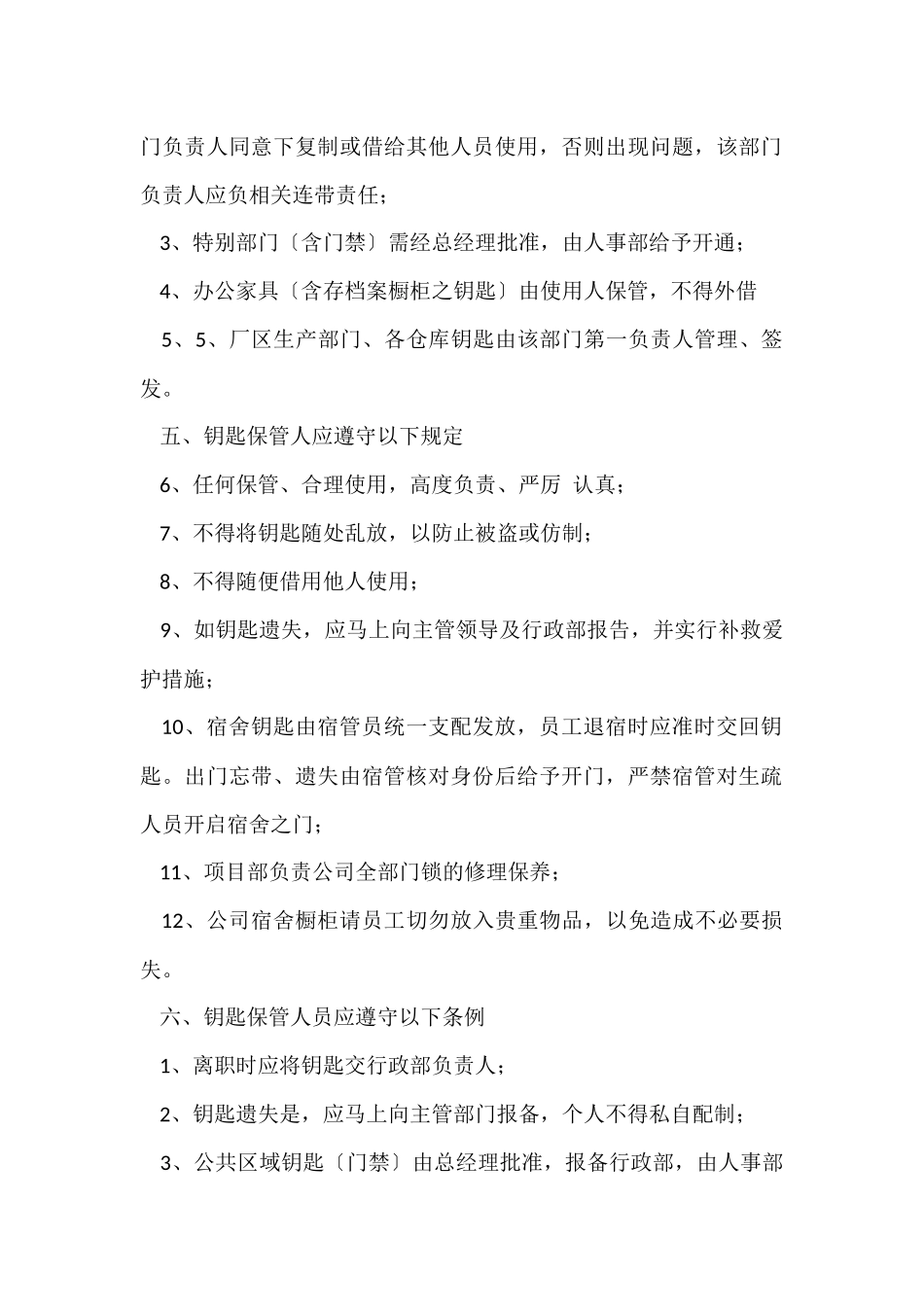 门负责人同意下复制或借给其他人员使用，否则出现问题，该部门负责人应负相关连带责任；

3、特别部门〔含门禁〕需经总经理批准，由人事部给予开通；

4、办公家具〔含存档案橱柜之钥匙〕由使用人保管，不得外借

5、5、厂区生产部门、各仓库钥匙由该部门第一负责人管理、签发。

五、钥匙保管人应遵守以下规定

6、任何保管、合理使用，高度负责、严厉 认真；

7、不得将钥匙随处乱放，以防止被盗或仿制；

8、不得随便借用他人使用；

9、如钥匙遗失，应马上向主管领导及行政部报告，并实行补救爱护措施；

10、宿舍钥匙由宿管员统一支配发放，员工退宿时应准时交回钥匙。出门忘带、遗失由宿管核对身份后给予开门，严禁宿管对生疏人员开启宿舍之门；

11、项目部负责公司全部门锁的修理保养；

12、公司宿舍橱柜请员工切勿放入贵重物品，以免造成不必要损失。

六、钥匙保管人员应遵守以下条例

1、离职时应将钥匙交行政部负责人；

2、钥匙遗失是，应马上向主管部门报备，个人不得私自配制；

3、公共区域钥匙〔门禁〕由总经理批准，报备行政部，由人事部